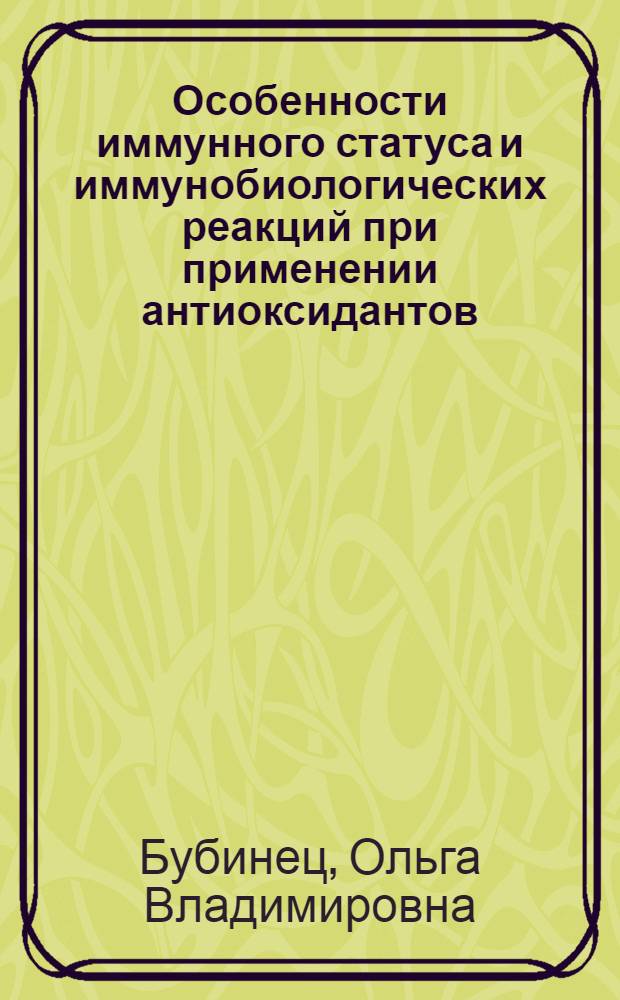 Особенности иммунного статуса и иммунобиологических реакций при применении антиоксидантов

Бубинец, Ольга Владимировна